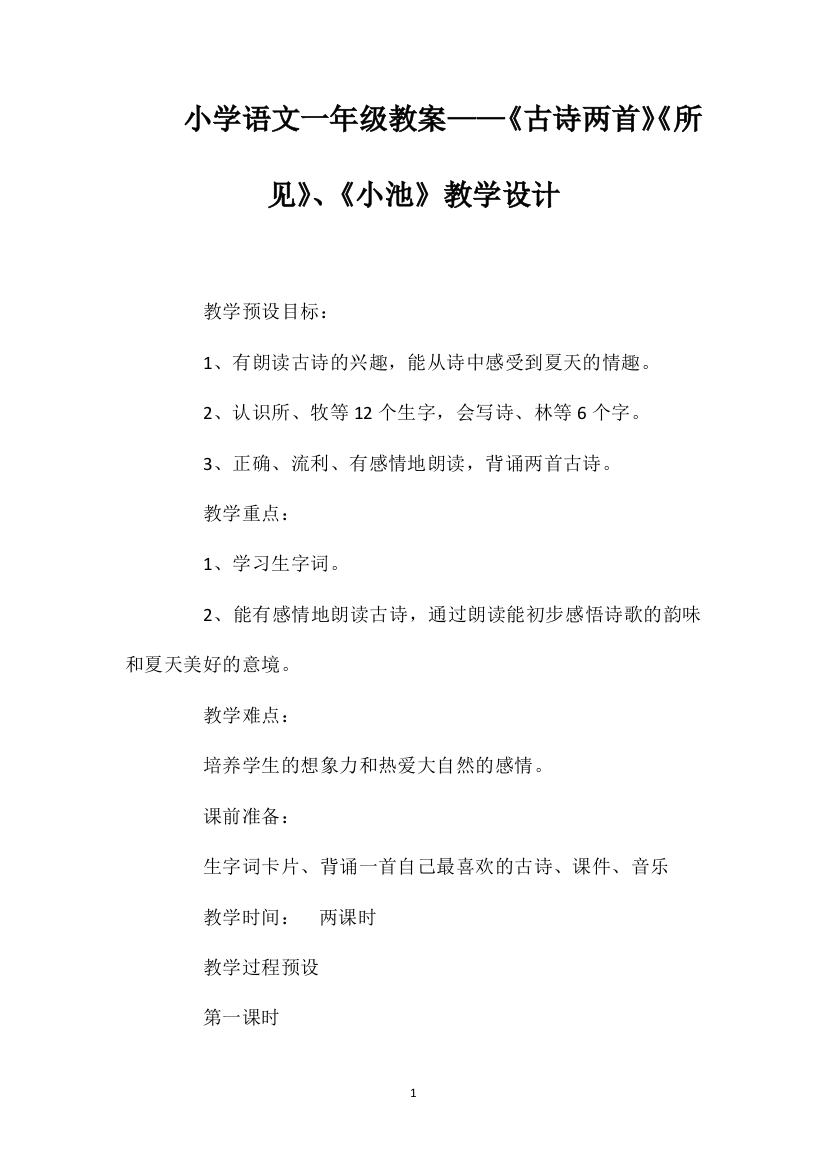 小学语文一年级教案——《古诗两首》《所见》、《小池》教学设计

教学预设目标：

1、有朗读古诗的兴趣，能从诗中感受到夏天的情趣。

2、认识所、牧等 12 个生字，会写诗、林等 6 个字。

3、正确、流利、有感情地朗读，背诵两首古诗。

教学重点：

1、学习生字词。

2、能有感情地朗读古诗，通过朗读能初步感悟诗歌的韵味和夏天美好的意境。

教学难点：

培养学生的想象力和热爱大自然的感情。

课前准备：

生字词卡片、背诵一首自己最喜欢的古诗、课件、音乐

教学时间：　两课时

教学过程预设

第一课时

1